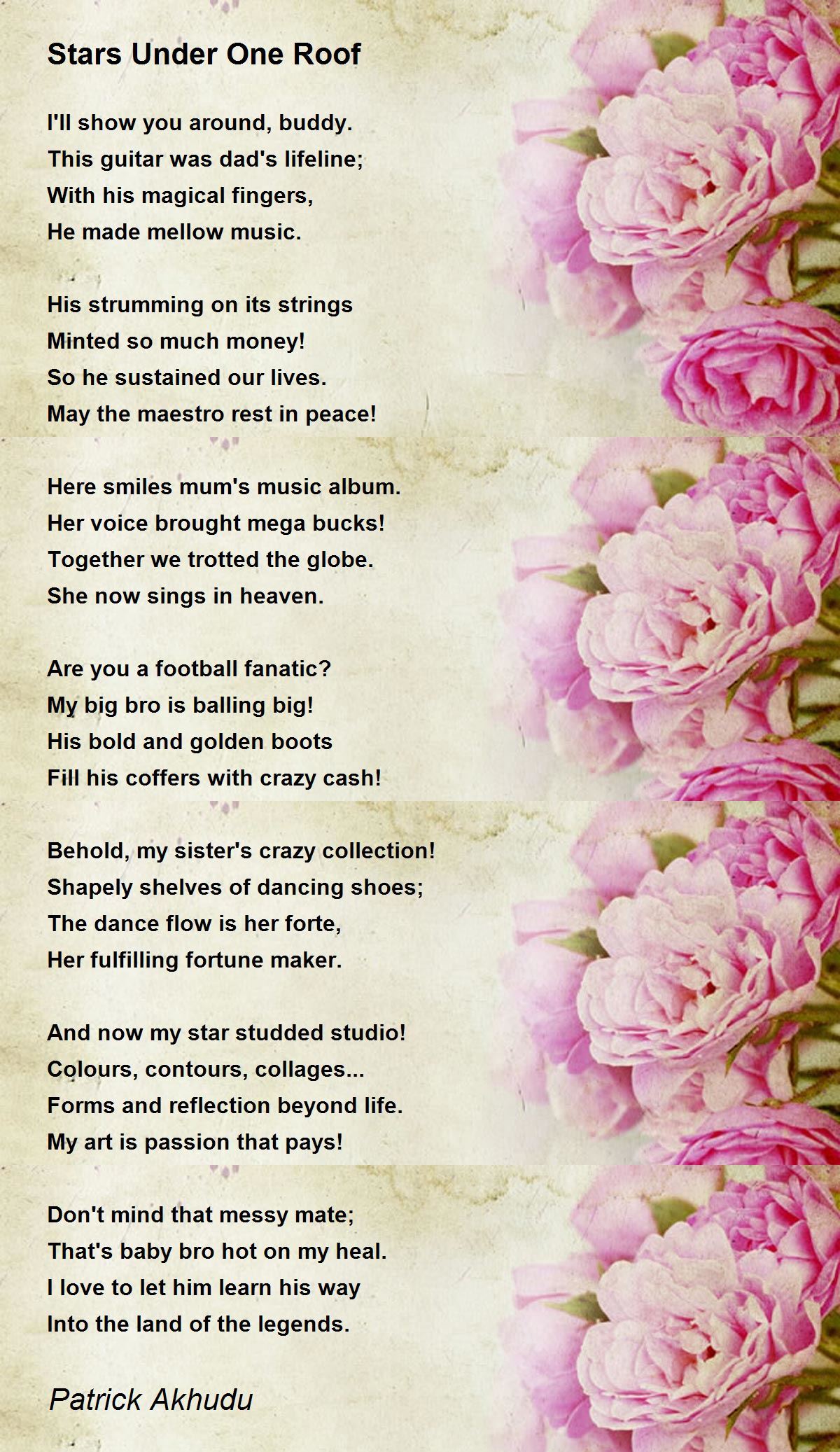 Stars Under One Roof

I'll show you around, buddy.
This guitar was dad's lifeline;
With his magical fingers,
He made mellow music.

His strumming on its strings
Minted so much money!
So he sustained our lives.
May the maestro rest in peace!

Here smiles mum's music album.
Her voice brought mega bucks!
Together we trotted the globe.
She now sings in heaven.

Are you a football fanatic?
My big bro is balling big!
His bold and golden boots
Fill his coffers with crazy cash!

Behold, my sister's crazy collection!
Shapely shelves of dancing shoes;
The dance flow is her forte,
Her fulfilling fortune maker.

And now my star studded studio!
Colours, contours, collages...
Forms and reflection beyond life.
My art is passion that pays!

Don't mind that messy mate;
That's baby bro hot on my heal.
I love to let him learn his way
Into the land of the legends.

Patrick Akhudu